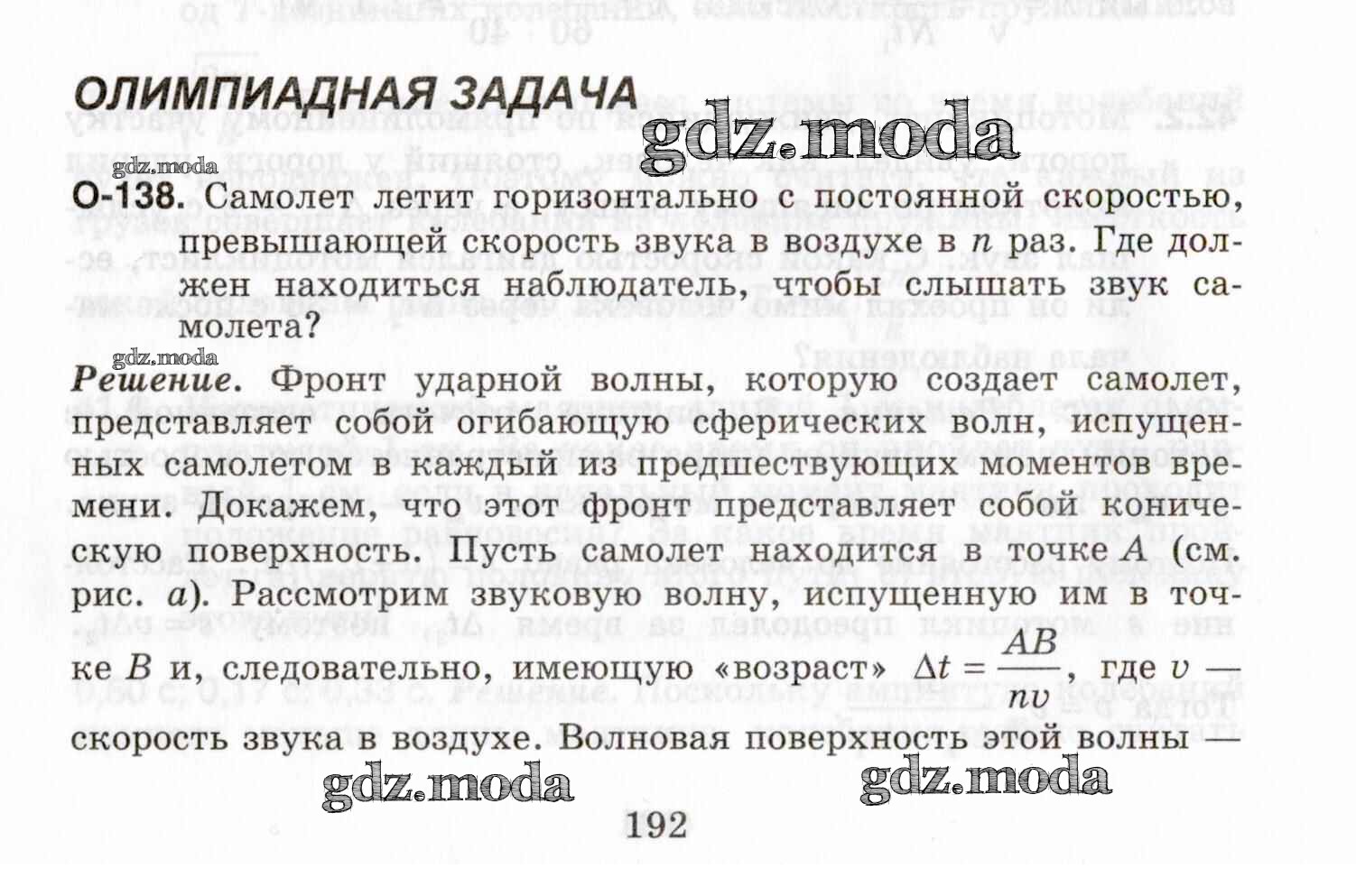 ОЛИМПИАДНАЯ ЗАДАЧА

gdz.moda

gdz.moda

О-138. Самолет летит горизонтально с постоянной скоростью, превышающей скорость звука в воздухе в $n$ раз. Где должен находиться наблюдатель, чтобы слышать звук самолета?

gdz.moda

Решение. Фронт ударной волны, которую создает самолет, представляет собой огибающую сферических волн, испущенных самолетом в каждый из предшествующих моментов времени. Докажем, что этот фронт представляет собой коническую поверхность. Пусть самолет находится в точке $A$ (см. рис. $a$). Рассмотрим звуковую волну, испущенную им в точке $B$ и, следовательно, имеющую «возраст» $\Delta t = \frac{AB}{nv}$, где $v$ — скорость звука в воздухе. Волновая поверхность этой волны —

gdz.moda gdz.moda

192